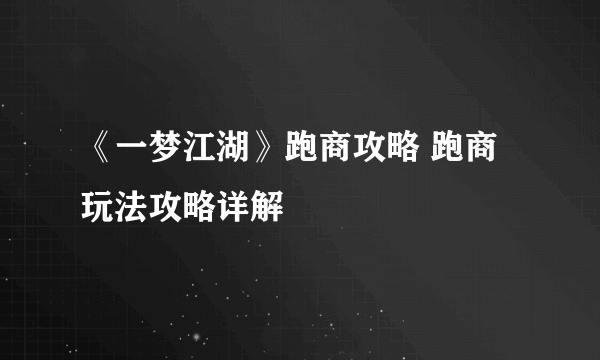 《一梦江湖》跑商攻略 跑商玩法攻略详解